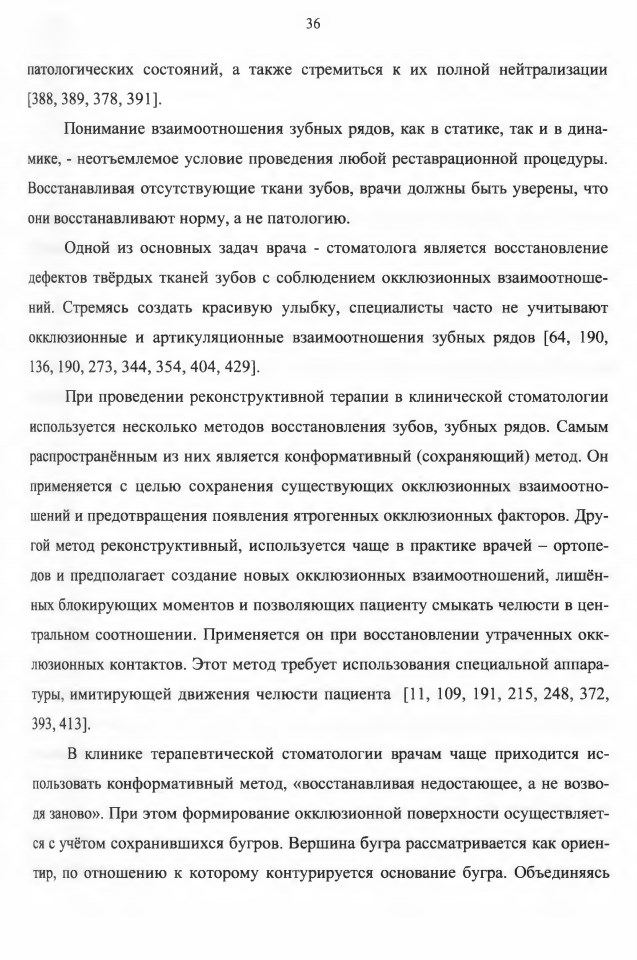 36

патологических состояний, а также стремиться к их полной нейтрализации [388, 389, 378, 391].

Понимание взаимоотношения зубных рядов, как в статике, так и в динамике, - неотъемлемое условие проведения любой реставрационной процедуры. Восстанавливая отсутствующие ткани зубов, врачи должны быть уверены, что они восстанавливают норму, а не патологию.

Одной из основных задач врача - стоматолога является восстановление дефектов твёрдых тканей зубов с соблюдением окклюзионных взаимоотношений. Стремясь создать красивую улыбку, специалисты часто не учитывают окклюзионные и артикуляционные взаимоотношения зубных рядов [64, 190, 136, 190, 273, 344, 354, 404, 429].

При проведении реконструктивной терапии в клинической стоматологии используется несколько методов восстановления зубов, зубных рядов. Самым распространённым из них является конформативный (сохраняющий) метод. Он применяется с целью сохранения существующих окклюзионных взаимоотношений и предотвращения появления ятрогенных окклюзионных факторов. Другой метод реконструктивный, используется чаще в практике врачей – ортопедов и предполагает создание новых окклюзионных взаимоотношений, лишённых блокирующих моментов и позволяющих пациенту смыкать челюсти в центральном соотношении. Применяется он при восстановлении утраченных окклюзионных контактов. Этот метод требует использования специальной аппаратуры, имитирующей движения челюсти пациента [11, 109, 191, 215, 248, 372, 393, 413].

В клинике терапевтической стоматологии врачам чаще приходится использовать конформативный метод, «восстанавливая недостающее, а не возводя заново». При этом формирование окклюзионной поверхности осуществляется с учётом сохранившихся бугров. Вершина бугра рассматривается как ориентир, по отношению к которому контурируется основание бугра. Объединяясь